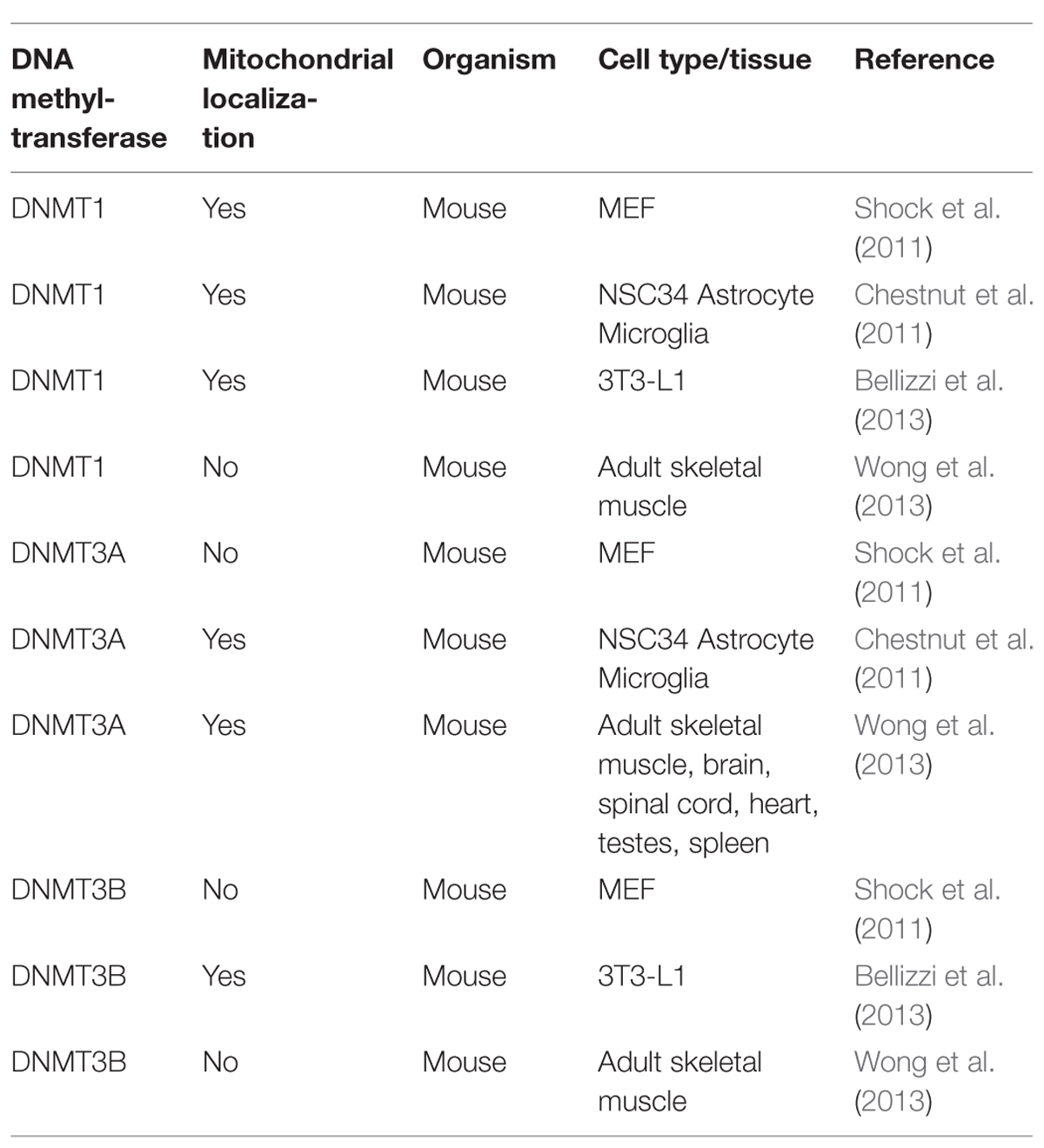 | DNA methyltransferase | Mitochondrial localization | Organism | Cell type/tissue | Reference |
|---|---|---|---|---|
| DNMT1 | Yes | Mouse | MEF | Shock et al. (2011) |
| DNMT1 | Yes | Mouse | NSC34 Astrocyte Microglia | Chestnut et al. (2011) |
| DNMT1 | Yes | Mouse | 3T3-L1 | Bellizzi et al. (2013) |
| DNMT1 | No | Mouse | Adult skeletal muscle | Wong et al. (2013) |
| DNMT3A | No | Mouse | MEF | Shock et al. (2011) |
| DNMT3A | Yes | Mouse | NSC34 Astrocyte Microglia | Chestnut et al. (2011) |
| DNMT3A | Yes | Mouse | Adult skeletal muscle, brain, spinal cord, heart, testes, spleen | Wong et al. (2013) |
| DNMT3B | No | Mouse | MEF | Shock et al. (2011) |
| DNMT3B | Yes | Mouse | 3T3-L1 | Bellizzi et al. (2013) |
| DNMT3B | No | Mouse | Adult skeletal muscle | Wong et al. (2013) |